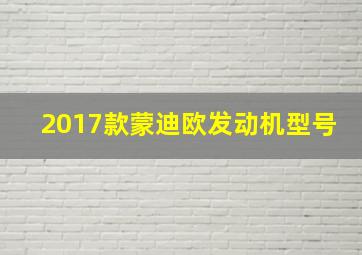 2017款蒙迪欧发动机型号